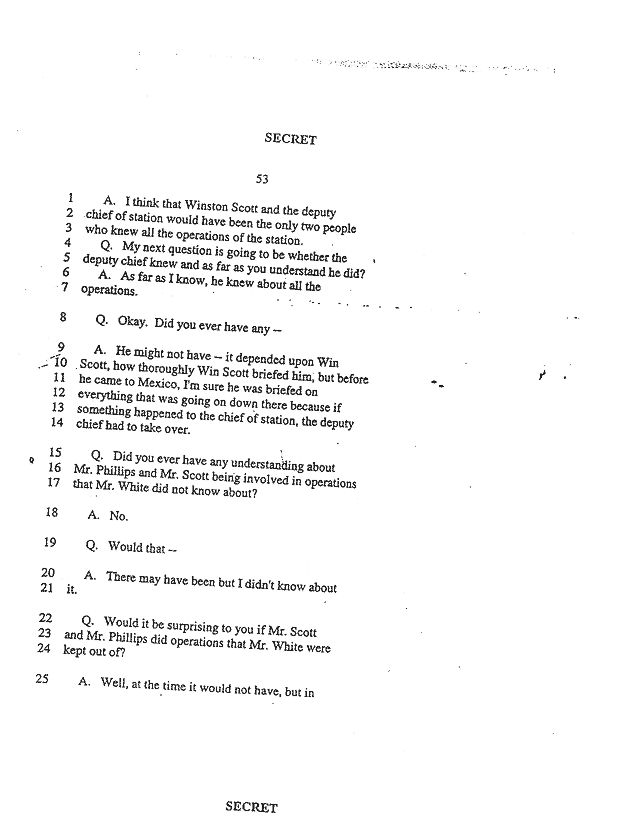 SECRET

53

1 A. I think that Winston Scott and the deputy
2 chief of station would have been the only two people
3 who knew all the operations of the station.
4 Q. My next question is going to be whether the
5 deputy chief knew and as far as you understand he did?
6 A. As far as I know, he knew about all the
7 operations.

8 Q. Okay. Did you ever have any --

9 A. He might not have -- it depended upon Win
10 Scott, how thoroughly Win Scott briefed him, but before
11 he came to Mexico, I'm sure he was briefed on
12 everything that was going on down there because if
13 something happened to the chief of station, the deputy
14 chief had to take over.

15 Q. Did you ever have any understanding about
16 Mr. Phillips and Mr. Scott being involved in operations
17 that Mr. White did not know about?

18 A. No.

19 Q. Would that --

20 A. There may have been but I didn't know about
21 it.

22 Q. Would it be surprising to you if Mr. Scott
23 and Mr. Phillips did operations that Mr. White were
24 kept out of?

25 A. Well, at the time it would not have, but in

SECRET